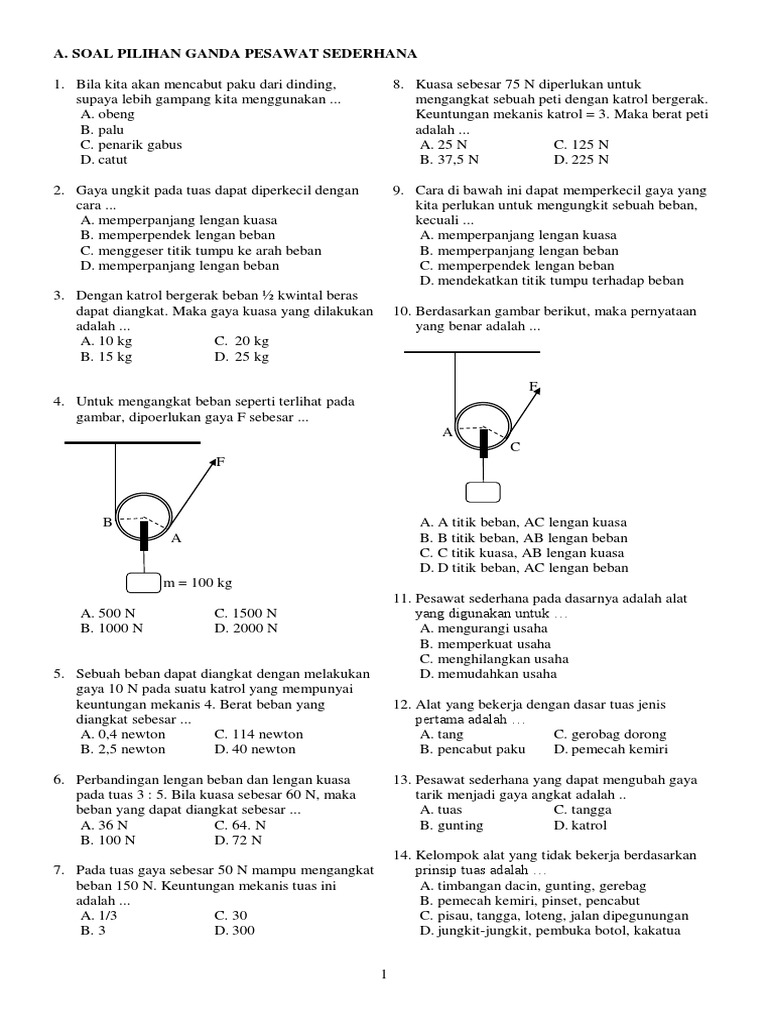 A. SOAL PILIHAN GANDA PESAWAT SEDERHANA

1. Bila kita akan mencabut paku dari dinding, supaya lebih gampang kita menggunakan ...
A. obeng
B. palu
C. penarik gabus
D. catut

2. Gaya ungkit pada tuas dapat diperkecil dengan cara ...
A. memperpanjang lengan kuasa
B. memperpendek lengan beban
C. menggeser titik tumpu ke arah beban
D. memperpanjang lengan beban

3. Dengan katrol bergerak beban ½ kwintal beras dapat diangkat. Maka gaya kuasa yang dilakukan adalah ...
A. 10 kg
C. 20 kg
B. 15 kg
D. 25 kg

4. Untuk mengangkat beban seperti terlihat pada gambar, dipoerlukan gaya F sebesar ...

F
B
A
m = 100 kg

A. 500 N
C. 1500 N
B. 1000 N
D. 2000 N

5. Sebuah beban dapat diangkat dengan melakukan gaya 10 N pada suatu katrol yang mempunyai keuntungan mekanis 4. Berat beban yang diangkat sebesar ...
A. 0,4 newton
C. 114 newton
B. 2,5 newton
D. 40 newton

6. Perbandingan lengan beban dan lengan kuasa pada tuas 3 : 5. Bila kuasa sebesar 60 N, maka beban yang dapat diangkat sebesar ...
A. 36 N
C. 64. N
B. 100 N
D. 72 N

7. Pada tuas gaya sebesar 50 N mampu mengangkat beban 150 N. Keuntungan mekanis tuas ini adalah ...
A. 1/3
C. 30
B. 3
D. 300

8. Kuasa sebesar 75 N diperlukan untuk mengangkat sebuah peti dengan katrol bergerak. Keuntungan mekanis katrol = 3. Maka berat peti adalah ...
A. 25 N
C. 125 N
B. 37,5 N
D. 225 N

9. Cara di bawah ini dapat memperkecil gaya yang kita perlukan untuk mengungkit sebuah beban, kecuali ...
A. memperpanjang lengan kuasa
B. memperpanjang lengan beban
C. memperpendek lengan beban
D. mendekatkan titik tumpu terhadap beban

10. Berdasarkan gambar berikut, maka pernyataan yang benar adalah ...

F
A
C

A. A titik beban, AC lengan kuasa
B. B titik beban, AB lengan beban
C. C titik kuasa, AB lengan kuasa
D. D titik beban, AC lengan beban

11. Pesawat sederhana pada dasarnya adalah alat yang digunakan untuk ...
A. mengurangi usaha
B. memperkuat usaha
C. menghilangkan usaha
D. memudahkan usaha

12. Alat yang bekerja dengan dasar tuas jenis pertama adalah ...
A. tang
C. gerobag dorong
B. pencabut paku
D. pemecah kemiri

13. Pesawat sederhana yang dapat mengubah gaya tarik menjadi gaya angkat adalah ..
A. tuas
C. tangga
B. gunting
D. katrol

14. Kelompok alat yang tidak bekerja berdasarkan prinsip tuas adalah ...
A. timbangan dacin, gunting, gerebag
B. pemecah kemiri, pinset, pencabut
C. pisau, tangga, loteng, jalan dipegunungan
D. jungkit-jungkit, pembuka botol, kakatua

1